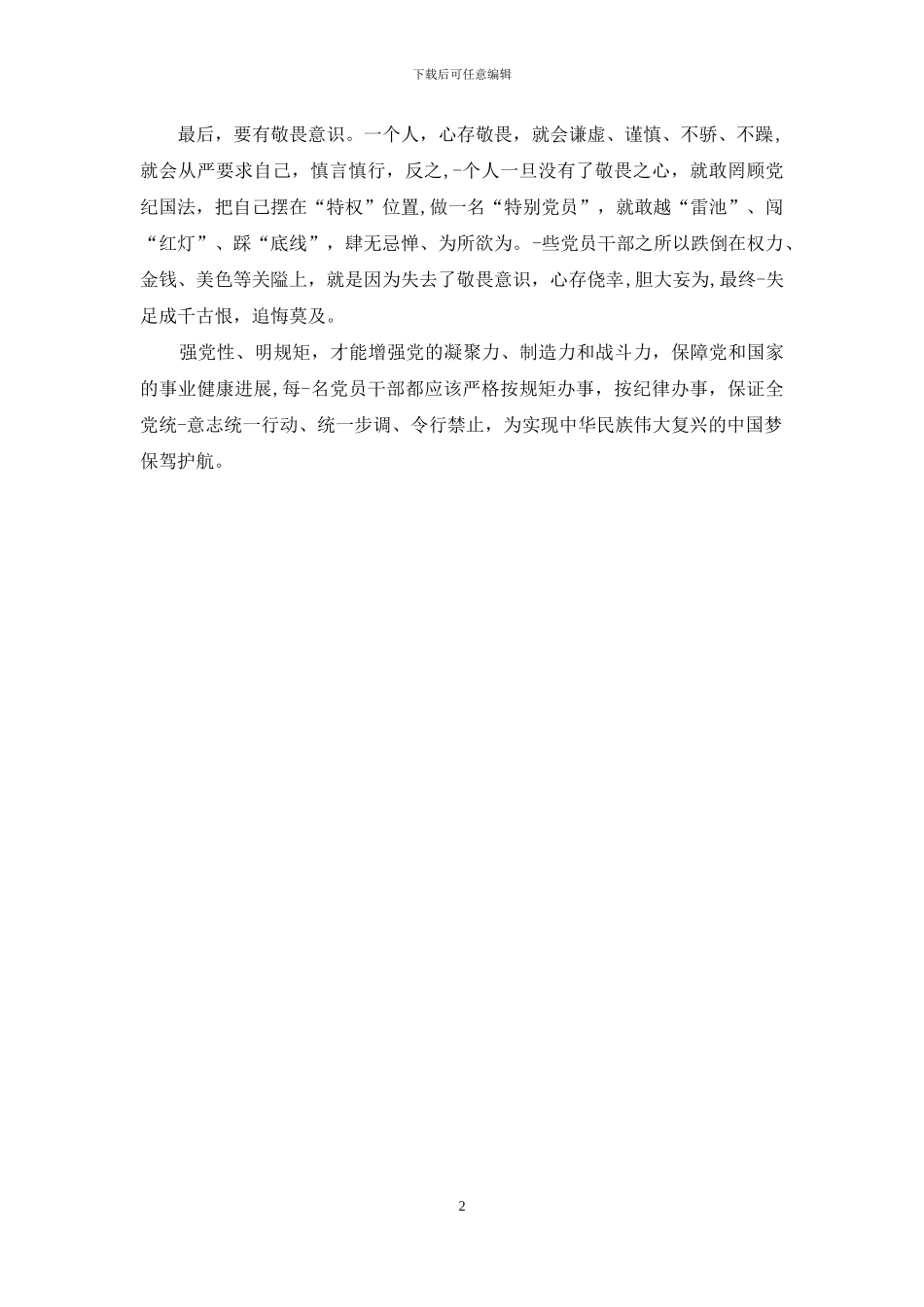 下载后可任意编辑

最后，要有敬畏意识。一个人，心存敬畏，就会谦虚、谨慎、不骄、不躁，就会从严要求自己，慎言慎行，反之,-个人一旦没有了敬畏之心，就敢罔顾党纪国法，把自己摆在“特权”位置,做一名“特别党员”，就敢越“雷池”、闯“红灯”、踩“底线”，肆无忌惮、为所欲为。-些党员干部之所以跌倒在权力、金钱、美色等关隘上，就是因为失去了敬畏意识，心存侥幸,胆大妄为,最终-失足成千古恨，追悔莫及。

强党性、明规矩，才能增强党的凝聚力、制造力和战斗力，保障党和国家的事业健康进展,每-名党员干部都应该严格按规矩办事，按纪律办事，保证全党统-意志统一行动、统一步调、令行禁止，为实现中华民族伟大复兴的中国梦保驾护航。

2